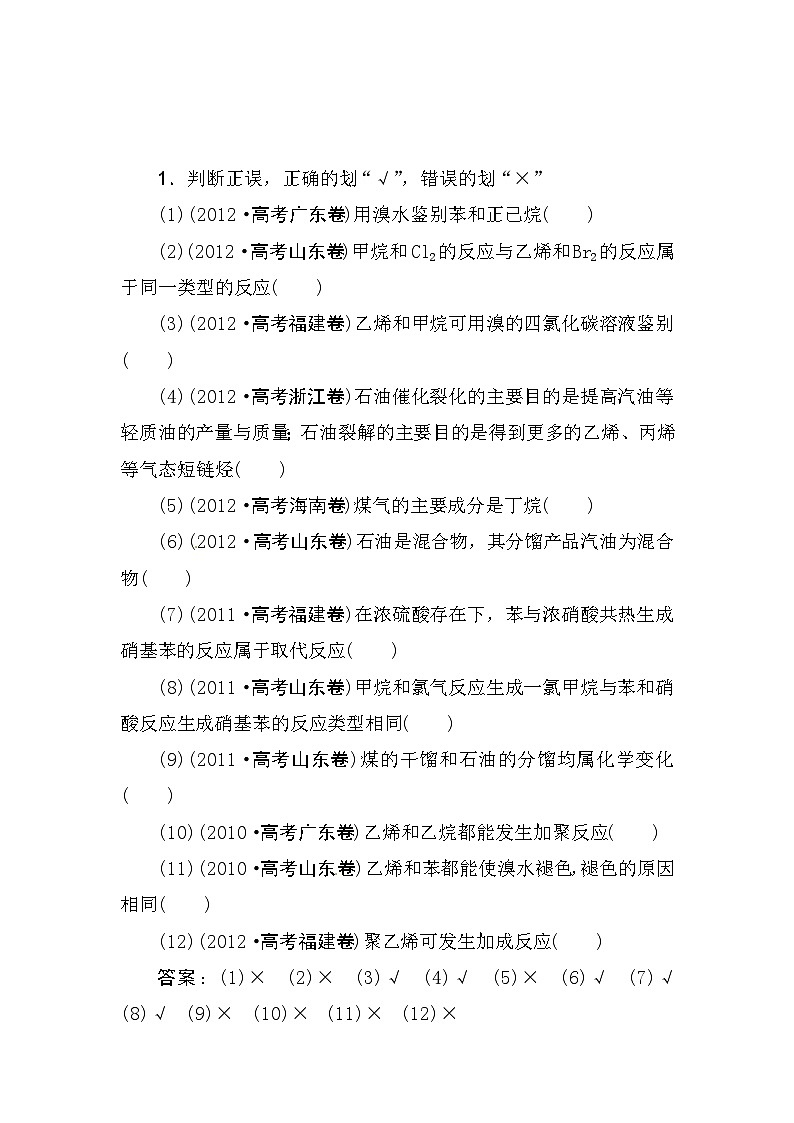 1．判断正误，正确的划“√”，错误的划“×”

(1)(2012·高考广东卷)用溴水鉴别苯和正己烷(　　)

(2)(2012·高考山东卷)甲烷和$Cl_2$的反应与乙烯和$Br_2$的反应属于同一类型的反应(　　)

(3)(2012·高考福建卷)乙烯和甲烷可用溴的四氯化碳溶液鉴别(　　)

(4)(2012·高考浙江卷)石油催化裂化的主要目的是提高汽油等轻质油的产量与质量；石油裂解的主要目的是得到更多的乙烯、丙烯等气态短链烃(　　)

(5)(2012·高考海南卷)煤气的主要成分是丁烷(　　)

(6)(2012·高考山东卷)石油是混合物，其分馏产品汽油为混合物(　　)

(7)(2011·高考福建卷)在浓硫酸存在下，苯与浓硝酸共热生成硝基苯的反应属于取代反应(　　)

(8)(2011·高考山东卷)甲烷和氯气反应生成一氯甲烷与苯和硝酸反应生成硝基苯的反应类型相同(　　)

(9)(2011·高考山东卷)煤的干馏和石油的分馏均属化学变化(　　)

(10)(2010·高考广东卷)乙烯和乙烷都能发生加聚反应(　　)

(11)(2010·高考山东卷)乙烯和苯都能使溴水褪色，褪色的原因相同(　　)

(12)(2012·高考福建卷)聚乙烯可发生加成反应(　　)

答案：(1)×　(2)×　(3)√　(4)√　(5)×　(6)√　(7)√　(8)√　(9)×　(10)×　(11)×　(12)×